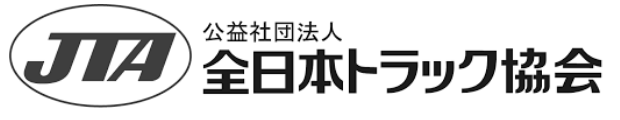 JTA
公益社団法人
全日本トラック協会